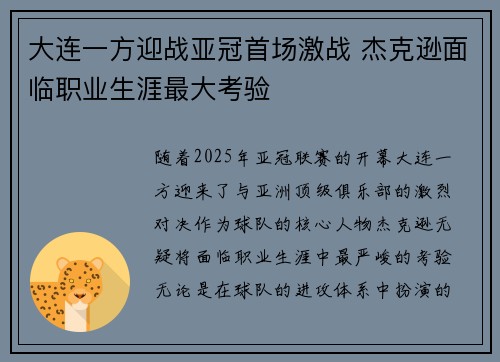 大连一方迎战亚冠首场激战 杰克逊面临职业生涯最大考验

随着2025年亚冠联赛的开幕大连一方迎来了与亚洲顶级俱乐部的激烈对决作为球队的核心人物杰克逊无疑将面临职业生涯中最严峻的考验无论是在球队的进攻体系中扮演的